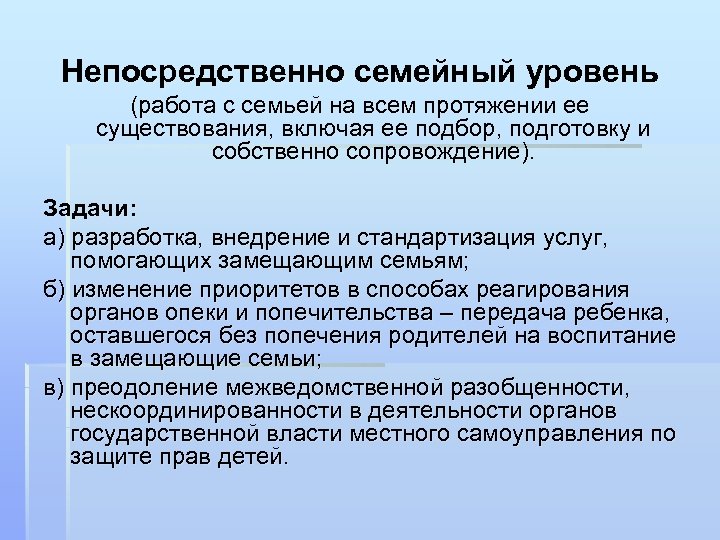 Непосредственно семейный уровень
(работа с семьей на всем протяжении ее существования, включая ее подбор, подготовку и собственно сопровождение).

Задачи:
а) разработка, внедрение и стандартизация услуг, помогающих замещающим семьям;
б) изменение приоритетов в способах реагирования органов опеки и попечительства – передача ребенка, оставшегося без попечения родителей на воспитание в замещающие семьи;
в) преодоление межведомственной разобщенности, нескоординированности в деятельности органов государственной власти местного самоуправления по защите прав детей.